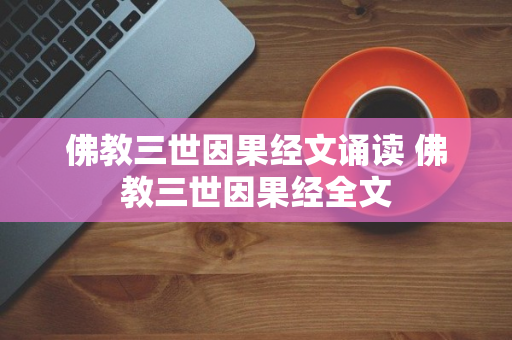 佛教三世因果经文诵读 佛教三世因果经全文